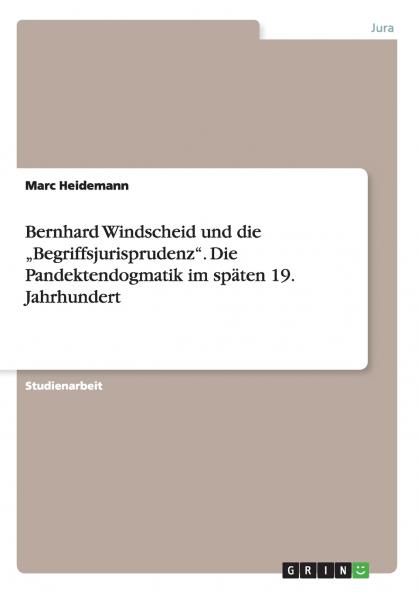 Jura

Marc Heidemann

Bernhard Windscheid und die „Begriffsjurisprudenz“. Die Pandektendogmatik im späten 19. Jahrhundert

Studienarbeit

GRIN